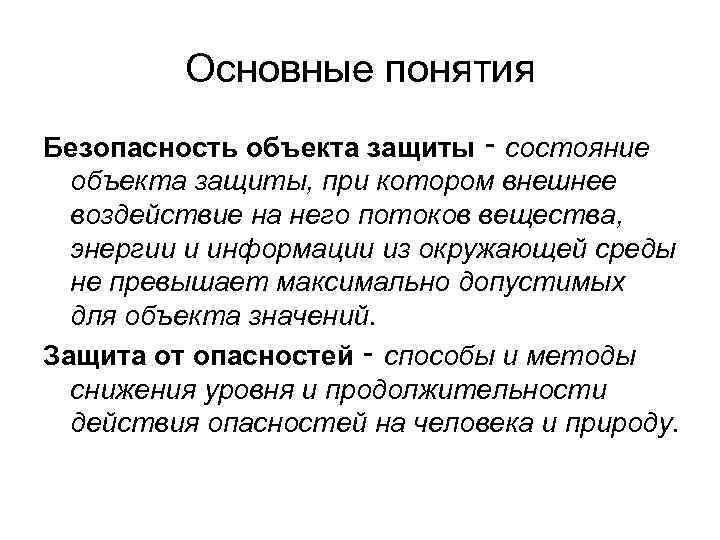 Основные понятия

Безопасность объекта защиты - состояние объекта защиты, при котором внешнее воздействие на него потоков вещества, энергии и информации из окружающей среды не превышает максимально допустимых для объекта значений.

Защита от опасностей - способы и методы снижения уровня и продолжительности действия опасностей на человека и природу.